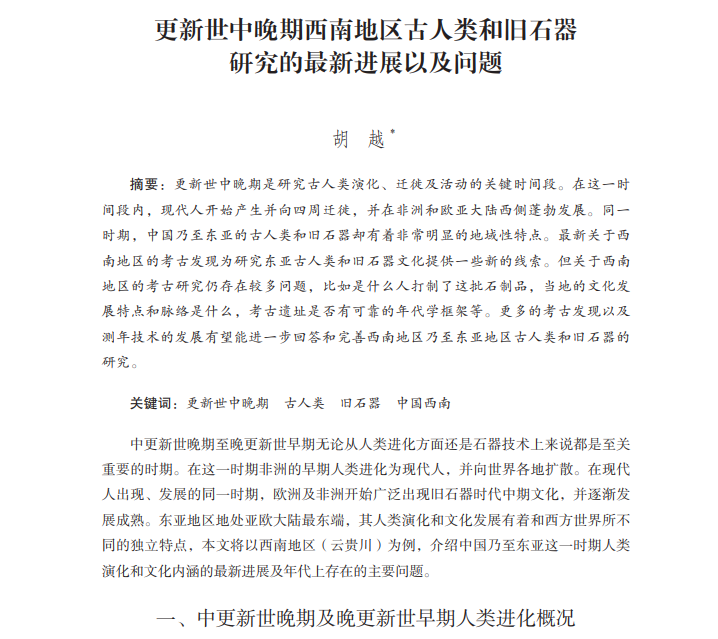 更新世中晚期西南地区古人类和旧石器研究的最新进展以及问题

胡　越*

摘要：更新世中晚期是研究古人类演化、迁徙及活动的关键时间段。在这一时间段内，现代人开始产生并向四周迁徙，并在非洲和欧亚大陆西侧蓬勃发展。同一时期，中国乃至东亚的古人类和旧石器却有着非常明显的地域性特点。最新关于西南地区的考古发现为研究东亚古人类和旧石器文化提供一些新的线索。但关于西南地区的考古研究仍存在较多问题，比如是什么人打制了这批石制品，当地的文化发展特点和脉络是什么，考古遗址是否有可靠的年代学框架等。更多的考古发现以及测年技术的发展有望能进一步回答和完善西南地区乃至东亚地区古人类和旧石器的研究。

关键词：更新世中晚期　古人类　旧石器　中国西南

中更新世晚期至晚更新世早期无论从人类进化方面还是石器技术上来说都是至关重要的时期。在这一时期非洲的早期人类进化为现代人，并向世界各地扩散。在现代人出现、发展的同一时期，欧洲及非洲开始广泛出现旧石器时代中期文化，并逐渐发展成熟。东亚地区地处亚欧大陆最东端，其人类演化和文化发展有着和西方世界所不同的独立特点，本文将以西南地区（云贵川）为例，介绍中国乃至东亚这一时期人类演化和文化内涵的最新进展及年代上存在的主要问题。

一、中更新世晚期及晚更新世早期人类进化概况